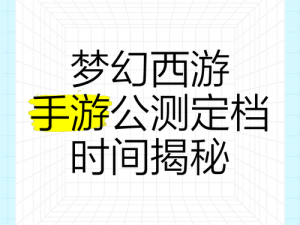 梦幻西游
手游公测定档
时间揭秘